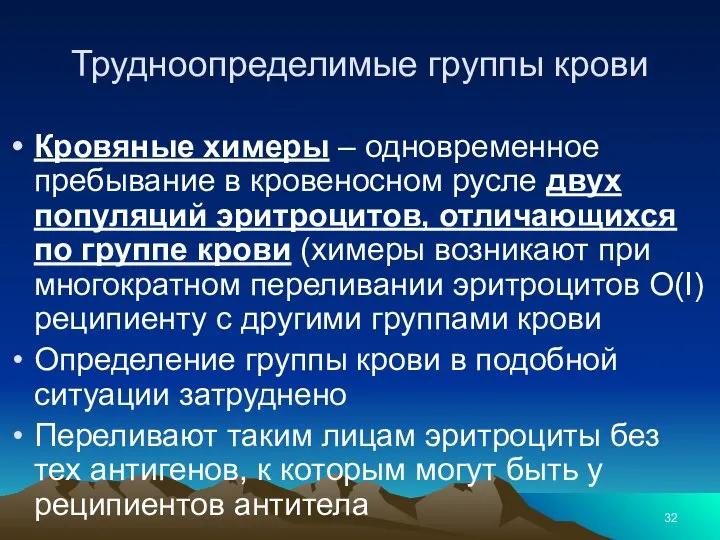 Трудноопределимые группы крови

• Кровяные химеры – одновременное пребывание в кровеносном русле двух популяций эритроцитов, отличающихся по группе крови (химеры возникают при многократном переливании эритроцитов O(I) реципиенту с другими группами крови

• Определение группы крови в подобной ситуации затруднено

• Переливают таким лицам эритроциты без тех антигенов, к которым могут быть у реципиентов антитела

32